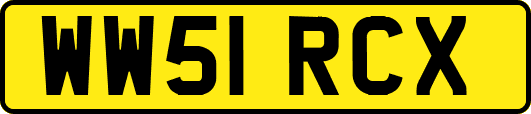 WW51 RCX